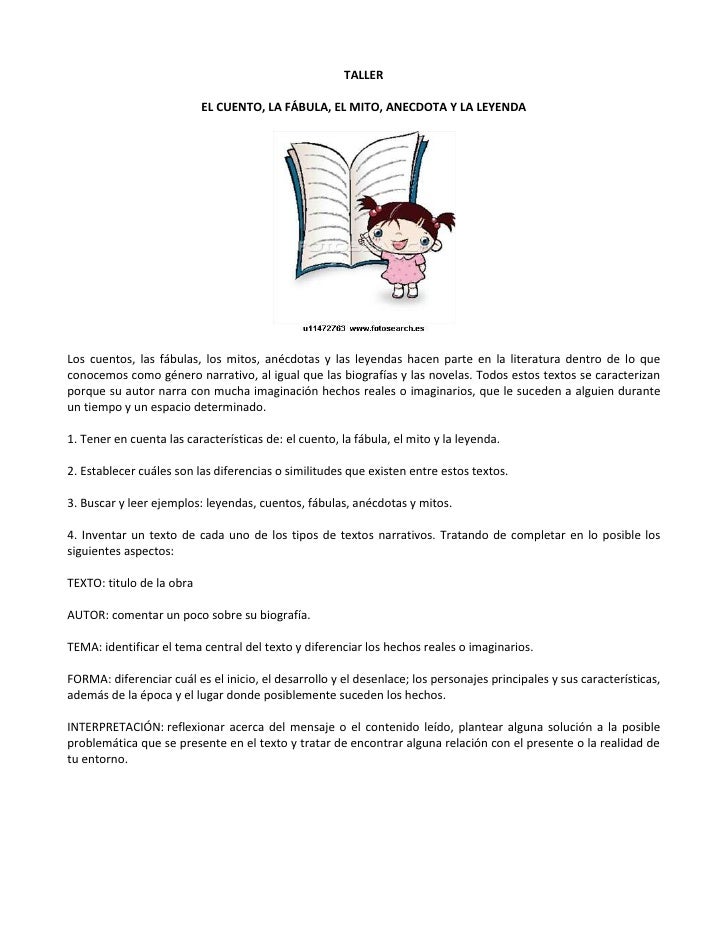 TALLER

EL CUENTO, LA FÁBULA, EL MITO, ANECDOTA Y LA LEYENDA

u11472763 www.fotosearch.es

Los cuentos, las fábulas, los mitos, anécdotas y las leyendas hacen parte en la literatura dentro de lo que conocemos como género narrativo, al igual que las biografías y las novelas. Todos estos textos se caracterizan porque su autor narra con mucha imaginación hechos reales o imaginarios, que le suceden a alguien durante un tiempo y un espacio determinado.

1. Tener en cuenta las características de: el cuento, la fábula, el mito y la leyenda.

2. Establecer cuáles son las diferencias o similitudes que existen entre estos textos.

3. Buscar y leer ejemplos: leyendas, cuentos, fábulas, anécdotas y mitos.

4. Inventar un texto de cada uno de los tipos de textos narrativos. Tratando de completar en lo posible los siguientes aspectos:

TEXTO: titulo de la obra

AUTOR: comentar un poco sobre su biografía.

TEMA: identificar el tema central del texto y diferenciar los hechos reales o imaginarios.

FORMA: diferenciar cuál es el inicio, el desarrollo y el desenlace; los personajes principales y sus características, además de la época y el lugar donde posiblemente suceden los hechos.

INTERPRETACIÓN: reflexionar acerca del mensaje o el contenido leído, plantear alguna solución a la posible problemática que se presente en el texto y tratar de encontrar alguna relación con el presente o la realidad de tu entorno.